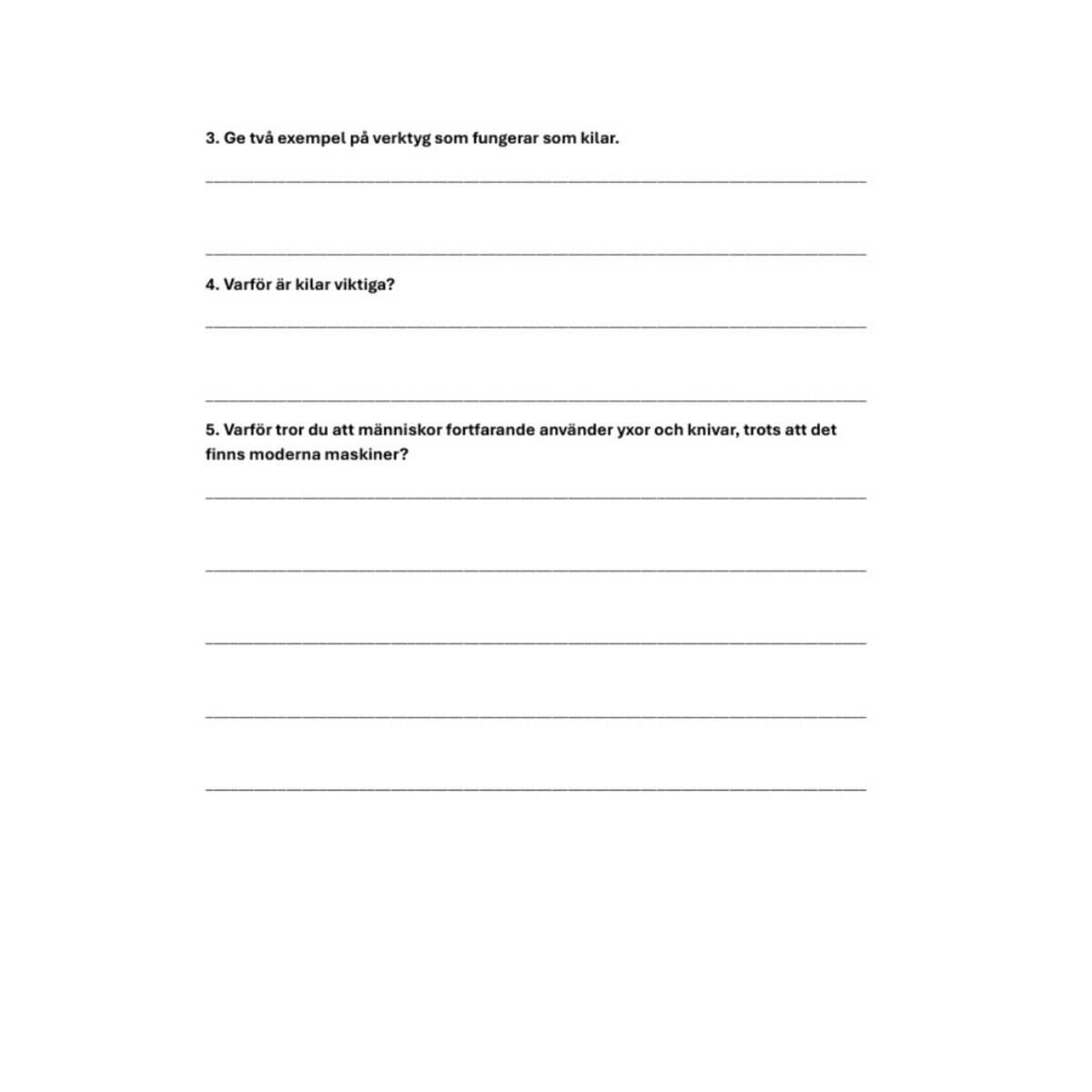 3. Ge två exempel på verktyg som fungerar som kilar.

____

____

4. Varför är kilar viktiga?

____

____

5. Varför tror du att människor fortfarande använder yxor och knivar, trots att det finns moderna maskiner?

____

____

____

____

____